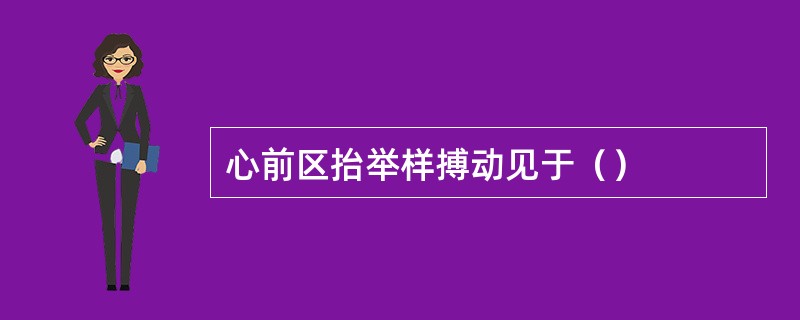 心前区抬举样搏动见于（）